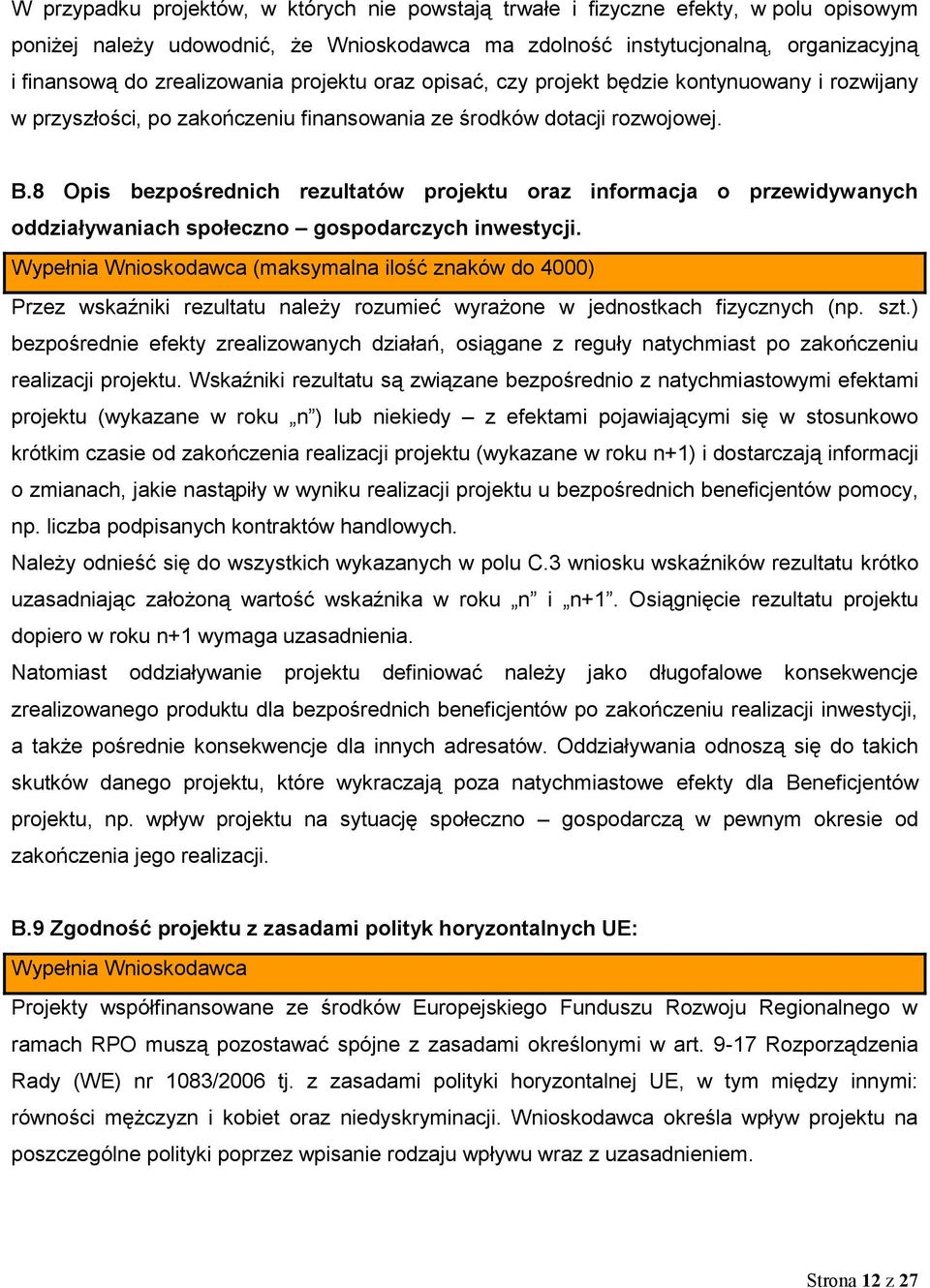 W przypadku projektów, w których nie powstają trwałe i fizyczne efekty, w polu opisowym poniżej należy udowodnić, że Wnioskodawca ma zdolność instytucjonalną, organizacyjną i finansową do zrealizowania projektu oraz opisać, czy projekt będzie kontynuowany i rozwijany w przyszłości, po zakończeniu finansowania ze środków dotacji rozwojowej.

B.8 Opis bezpośrednich rezultatów projektu oraz informacja o przewidywanych oddziaływaniach społeczno – gospodarczych inwestycji.

Wypełnia Wnioskodawca (maksymalna ilość znaków do 4000)

Przez wskaźniki rezultatu należy rozumieć wyrażone w jednostkach fizycznych (np. szt.) bezpośrednie efekty zrealizowanych działań, osiągane z reguły natychmiast po zakończeniu realizacji projektu. Wskaźniki rezultatu są związane bezpośrednio z natychmiastowymi efektami projektu (wykazane w roku „n”) lub niekiedy – z efektami pojawiającymi się w stosunkowo krótkim czasie od zakończenia realizacji projektu (wykazane w roku n+1) i dostarczają informacji o zmianach, jakie nastąpiły w wyniku realizacji projektu u bezpośrednich beneficjentów pomocy, np. liczba podpisanych kontraktów handlowych.

Należy odnieść się do wszystkich wykazanych w polu C.3 wniosku wskaźników rezultatu krótko uzasadniając założoną wartość wskaźnika w roku „n” i „n+1”. Osiągnięcie rezultatu projektu dopiero w roku n+1 wymaga uzasadnienia.

Natomiast oddziaływanie projektu definiować należy jako długofalowe konsekwencje zrealizowanego produktu dla bezpośrednich beneficjentów po zakończeniu realizacji inwestycji, a także pośrednie konsekwencje dla innych adresatów. Oddziaływania odnoszą się do takich skutków danego projektu, które wykraczają poza natychmiastowe efekty dla Beneficjentów projektu, np. wpływ projektu na sytuację społeczno – gospodarczą w pewnym okresie od zakończenia jego realizacji.

B.9 Zgodność projektu z zasadami polityk horyzontalnych UE:

Wypełnia Wnioskodawca

Projekty współfinansowane ze środków Europejskiego Funduszu Rozwoju Regionalnego w ramach RPO muszą pozostawać spójne z zasadami określonymi w art. 9-17 Rozporządzenia Rady (WE) nr 1083/2006 tj. z zasadami polityki horyzontalnej UE, w tym między innymi: równości mężczyzn i kobiet oraz niedyskryminacji. Wnioskodawca określa wpływ projektu na poszczególne polityki poprzez wpisanie rodzaju wpływu wraz z uzasadnieniem.

Strona 12 z 27